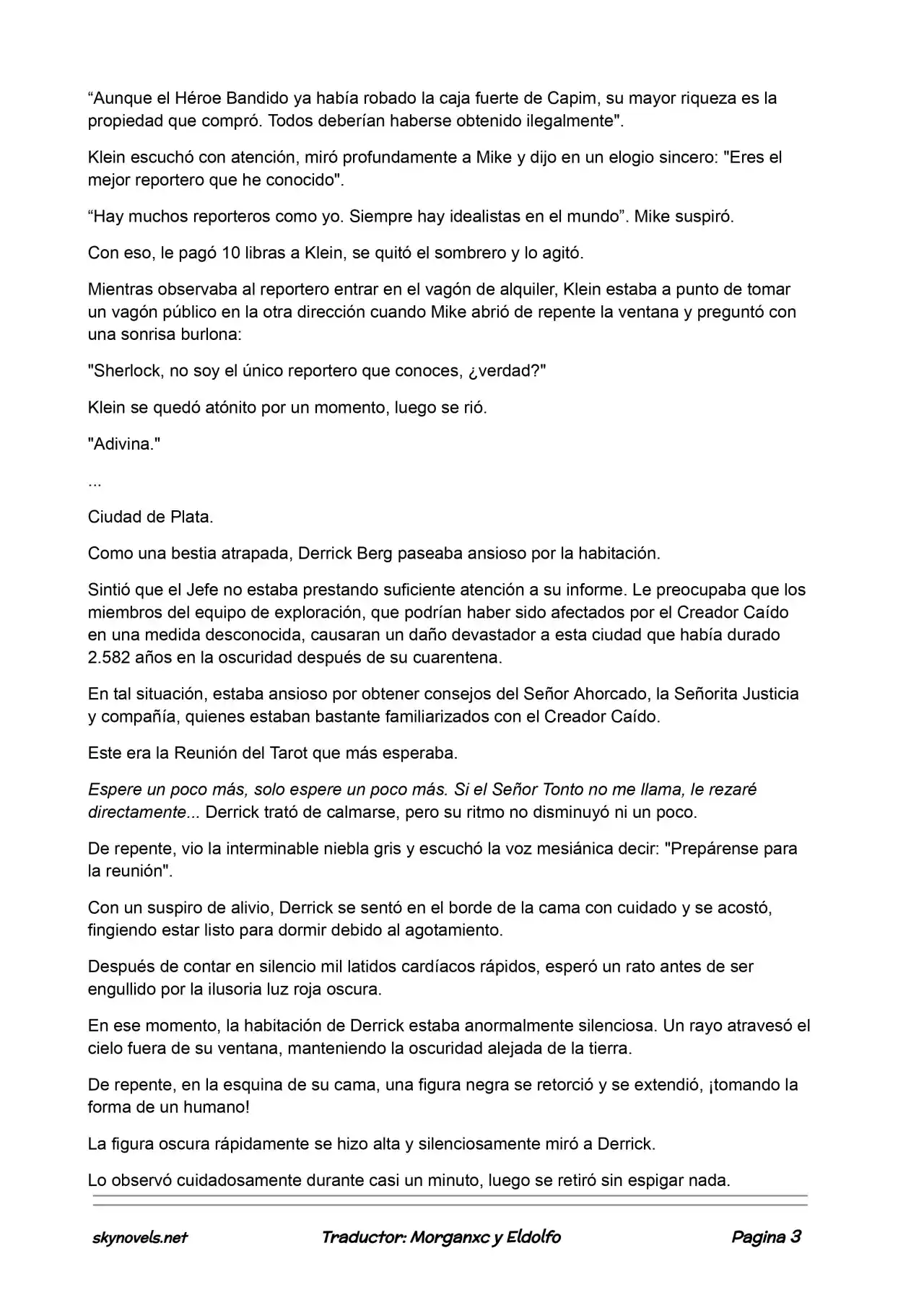 “Aunque el Héroe Bandido ya había robado la caja fuerte de Capim, su mayor riqueza es la propiedad que compró. Todos deberían haberse obtenido ilegalmente".

Klein escuchó con atención, miró profundamente a Mike y dijo en un elogio sincero: "Eres el mejor reportero que he conocido".

“Hay muchos reporteros como yo. Siempre hay idealistas en el mundo”. Mike suspiró.

Con eso, le pagó 10 libras a Klein, se quitó el sombrero y lo agitó.

Mientras observaba al reportero entrar en el vagón de alquiler, Klein estaba a punto de tomar un vagón público en la otra dirección cuando Mike abrió de repente la ventana y preguntó con una sonrisa burlona:

"Sherlock, no soy el único reportero que conoces, ¿verdad?"

Klein se quedó atónito por un momento, luego se rió.

"Adivina."

...

Ciudad de Plata.

Como una bestia atrapada, Derrick Berg paseaba ansioso por la habitación.

Sintió que el Jefe no estaba prestando suficiente atención a su informe. Le preocupaba que los miembros del equipo de exploración, que podrían haber sido afectados por el Creador Caído en una medida desconocida, causaran un daño devastador a esta ciudad que había durado 2.582 años en la oscuridad después de su cuarentena.

En tal situación, estaba ansioso por obtener consejos del Señor Ahorcado, la Señorita Justicia y compañía, quienes estaban bastante familiarizados con el Creador Caído.

Este era la Reunión del Tarot que más esperaba.

Espere un poco más, solo espere un poco más. Si el Señor Tonto no me llama, le rezaré directamente... Derrick trató de calmarse, pero su ritmo no disminuyó ni un poco.

De repente, vio la interminable niebla gris y escuchó la voz mesiánica decir: "Prepárense para la reunión".

Con un suspiro de alivio, Derrick se sentó en el borde de la cama con cuidado y se acostó, fingiendo estar listo para dormir debido al agotamiento.

Después de contar en silencio mil latidos cardíacos rápidos, esperó un rato antes de ser engullido por la ilusoria luz roja oscura.

En ese momento, la habitación de Derrick estaba anormalmente silenciosa. Un rayo atravesó el cielo fuera de su ventana, manteniendo la oscuridad alejada de la tierra.

De repente, en la esquina de su cama, una figura negra se retorció y se extendió, ¡tomando la forma de un humano!

La figura oscura rápidamente se hizo alta y silenciosamente miró a Derrick.

Lo observó cuidadosamente durante casi un minuto, luego se retiró sin espigar nada.

skynovels.net Traductor: Morganxc y Eldolfo Pagina 3